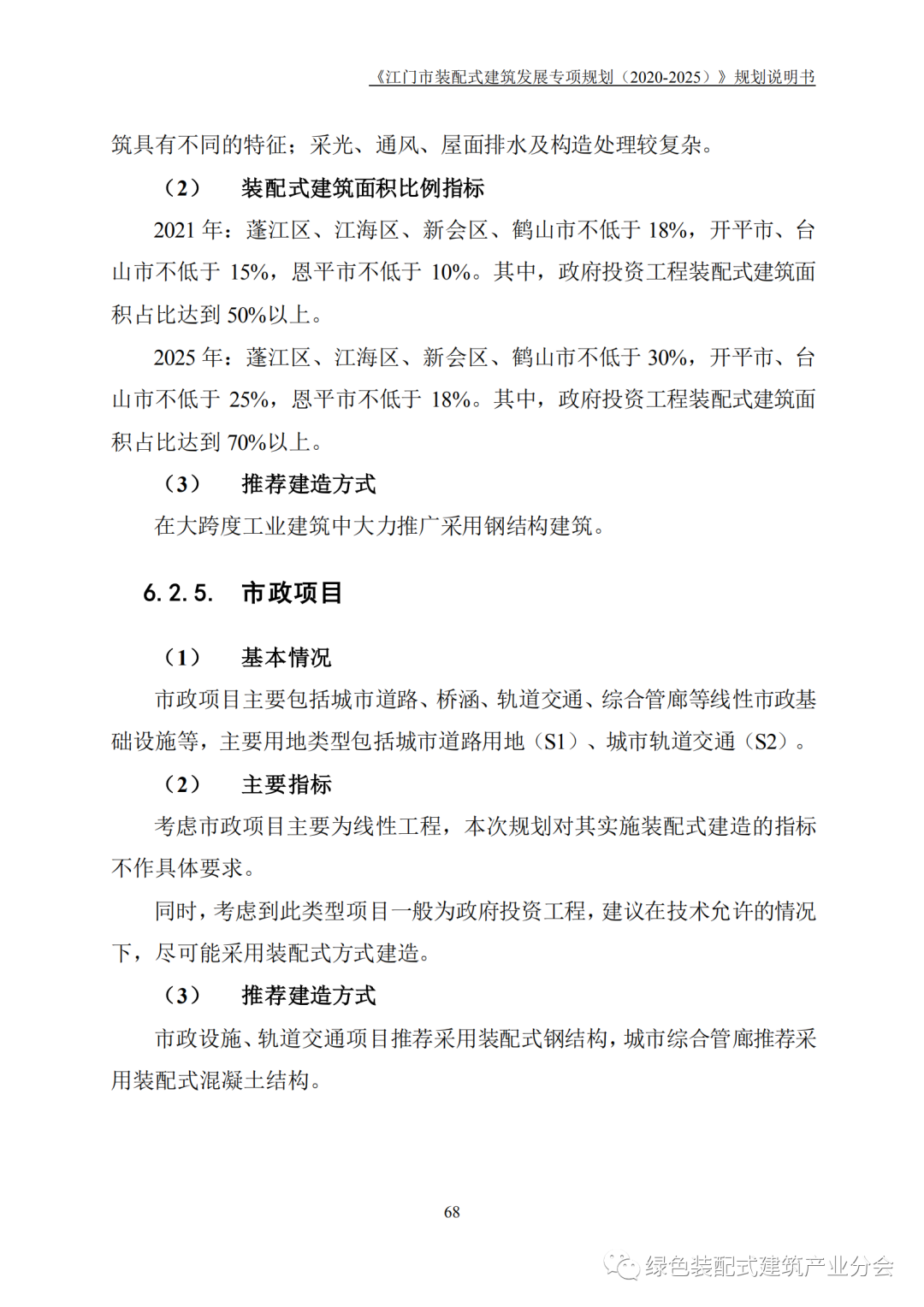 《江门市装配式建筑发展专项规划（2020-2025）》规划说明书

筑具有不同的特征；采光、通风、屋面排水及构造处理较复杂。

（2） 装配式建筑面积比例指标

2021 年：蓬江区、江海区、新会区、鹤山市不低于 18%，开平市、台山市不低于 15%，恩平市不低于 10%。其中，政府投资工程装配式建筑面积占比达到 50%以上。

2025 年：蓬江区、江海区、新会区、鹤山市不低于 30%，开平市、台山市不低于 25%，恩平市不低于 18%。其中，政府投资工程装配式建筑面积占比达到 70%以上。

（3） 推荐建造方式

在大跨度工业建筑中大力推广采用钢结构建筑。

6.2.5. 市政项目

（1） 基本情况

市政项目主要包括城市道路、桥涵、轨道交通、综合管廊等线性市政基础设施等，主要用地类型包括城市道路用地（S1）、城市轨道交通（S2）。

（2） 主要指标

考虑市政项目主要为线性工程，本次规划对其实施装配式建造的指标不作具体要求。

同时，考虑到此类型项目一般为政府投资工程，建议在技术允许的情况下，尽可能采用装配式方式建造。

（3） 推荐建造方式

市政设施、轨道交通项目推荐采用装配式钢结构，城市综合管廊推荐采用装配式混凝土结构。

68

绿色装配式建筑产业分会